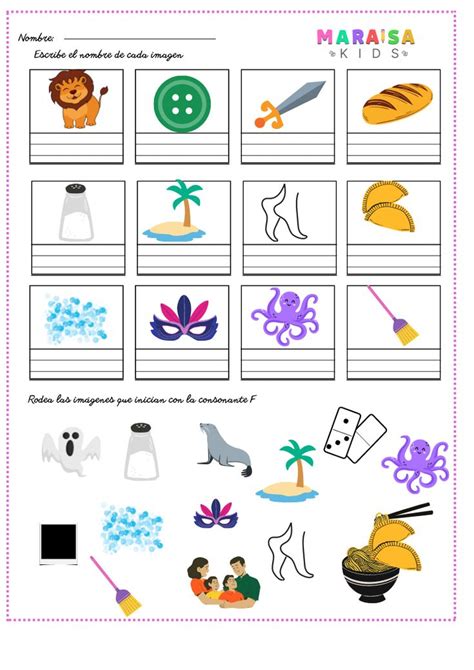 Nombre: ____

MARAISA
KIDS

Escribe el nombre de cada imagen

Rodea las imágenes que inician con la consonante F